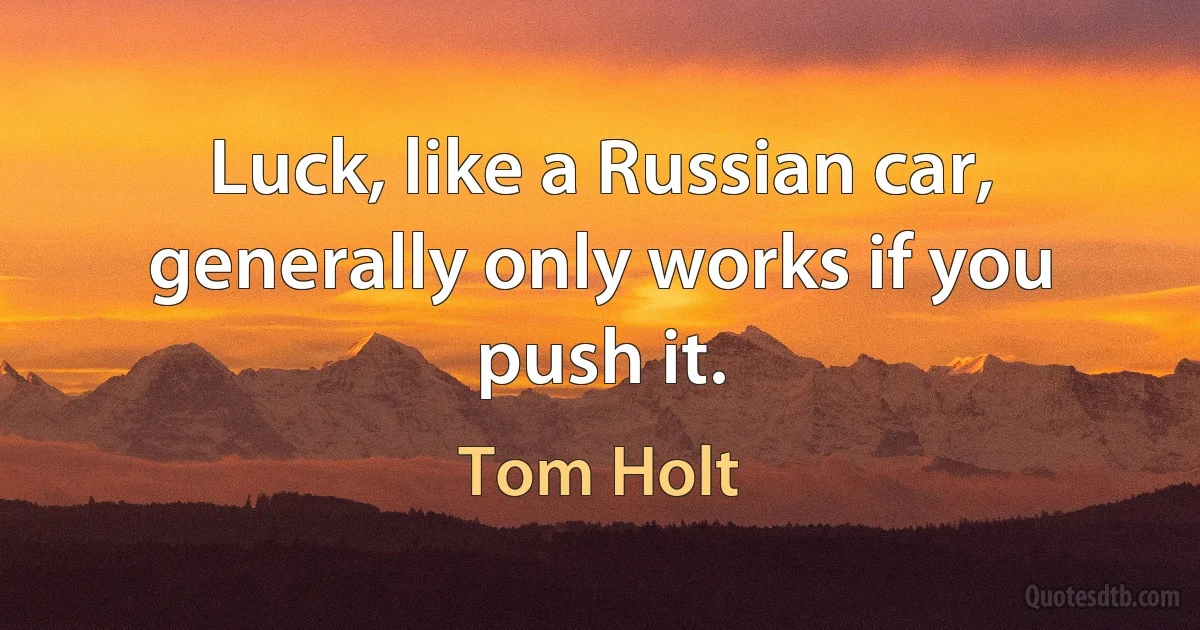 Luck, like a Russian car, generally only works if you push it.

Tom Holt

Quotesdtb.com